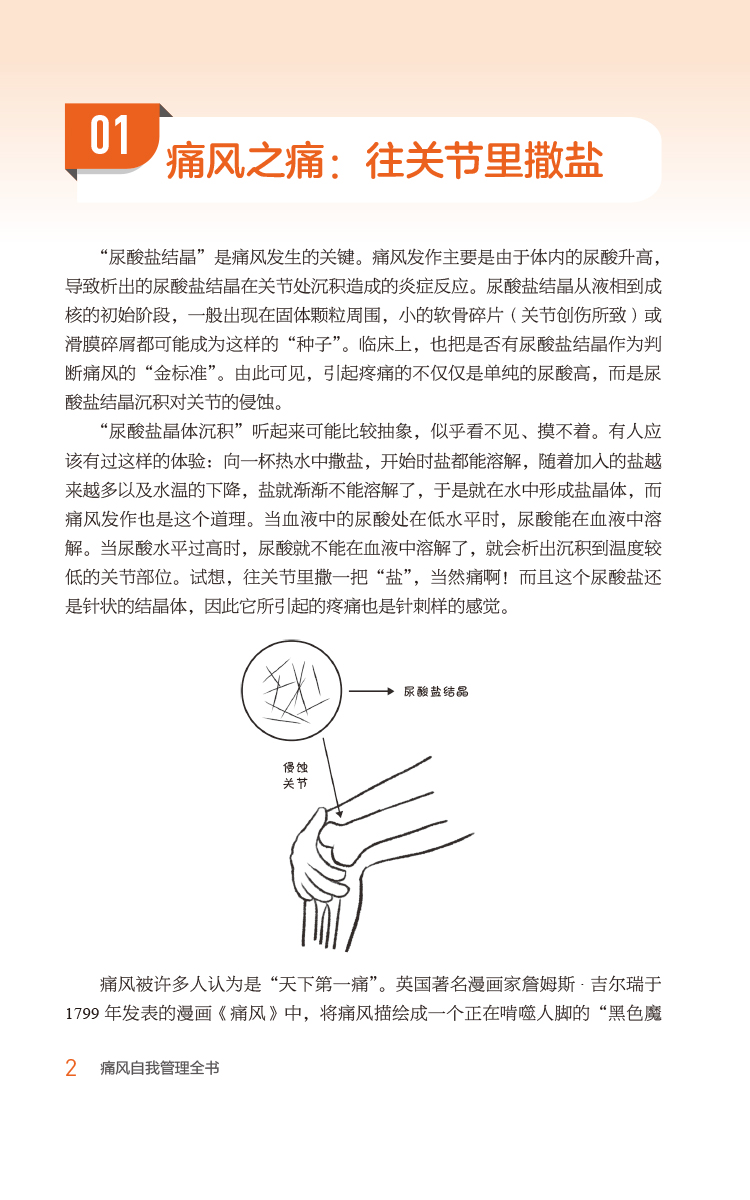 01 痛风之痛：往关节里撒盐

“尿酸盐结晶”是痛风发生的关键。痛风发作主要是由于体内的尿酸升高，导致析出的尿酸盐结晶在关节处沉积造成的炎症反应。尿酸盐结晶从液相到成核的初始阶段，一般出现在固体颗粒周围，小的软骨碎片（关节创伤所致）或滑膜碎屑都可能成为这样的“种子”。临床上，也把是否有尿酸盐结晶作为判断痛风的“金标准”。由此可见，引起疼痛的不仅仅是单纯的尿酸高，而是尿酸盐结晶沉积对关节的侵蚀。

“尿酸盐晶体沉积”听起来可能比较抽象，似乎看不见、摸不着。有人应该有过这样的体验：向一杯热水中撒盐，开始时盐都能溶解，随着加入的盐越来越多以及水温的下降，盐就渐渐不能溶解了，于是就在水中形成盐晶体，而痛风发作也是这个道理。当血液中的尿酸处在低水平时，尿酸能在血液中溶解。当尿酸水平过高时，尿酸就不能在血液中溶解了，就会析出沉积到温度较低的关节部位。试想，往关节里撒一把“盐”，当然痛啊！而且这个尿酸盐还是针状的结晶体，因此它所引起的疼痛也是针刺样的感觉。

尿酸盐结晶

侵蚀关节

痛风被许多人认为是“天下第一痛”。英国著名漫画家詹姆斯·吉尔瑞于1799年发表的漫画《痛风》中，将痛风描绘成一个正在啃噬人脚的“黑色魔

2 痛风自我管理全书